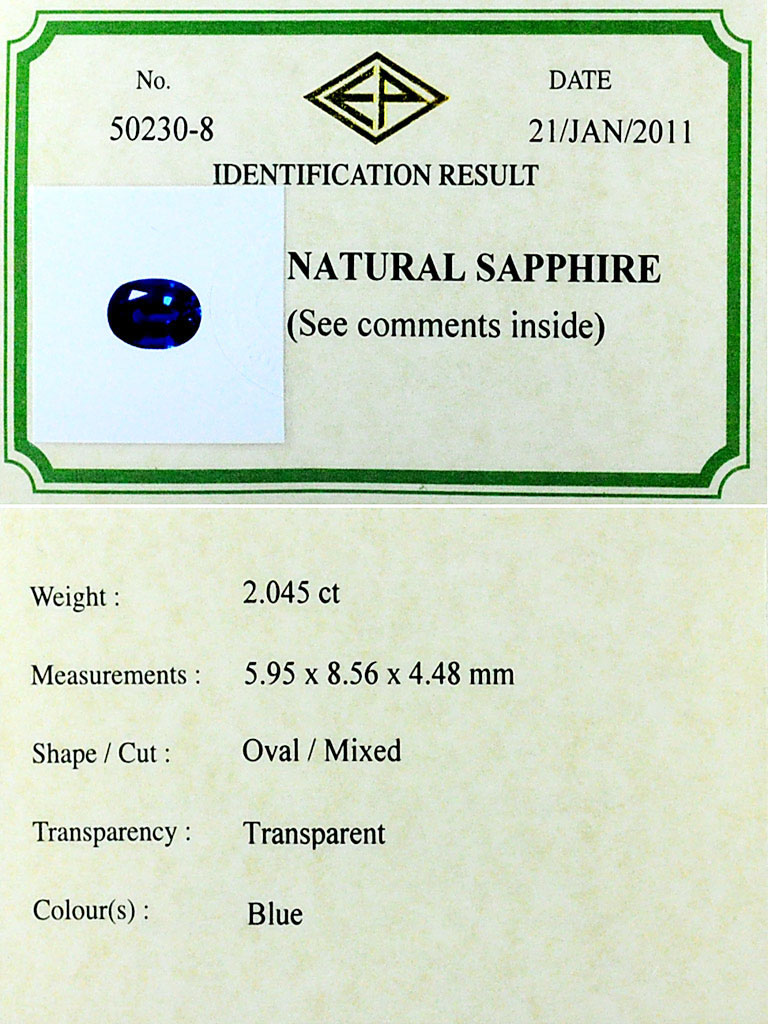 No.
50230-8

EP

DATE
21/JAN/2011

IDENTIFICATION RESULT

NATURAL SAPPHIRE
(See comments inside)

Weight : 2.045 ct

Measurements : 5.95 x 8.56 x 4.48 mm

Shape / Cut : Oval / Mixed

Transparency : Transparent

Colour(s) : Blue